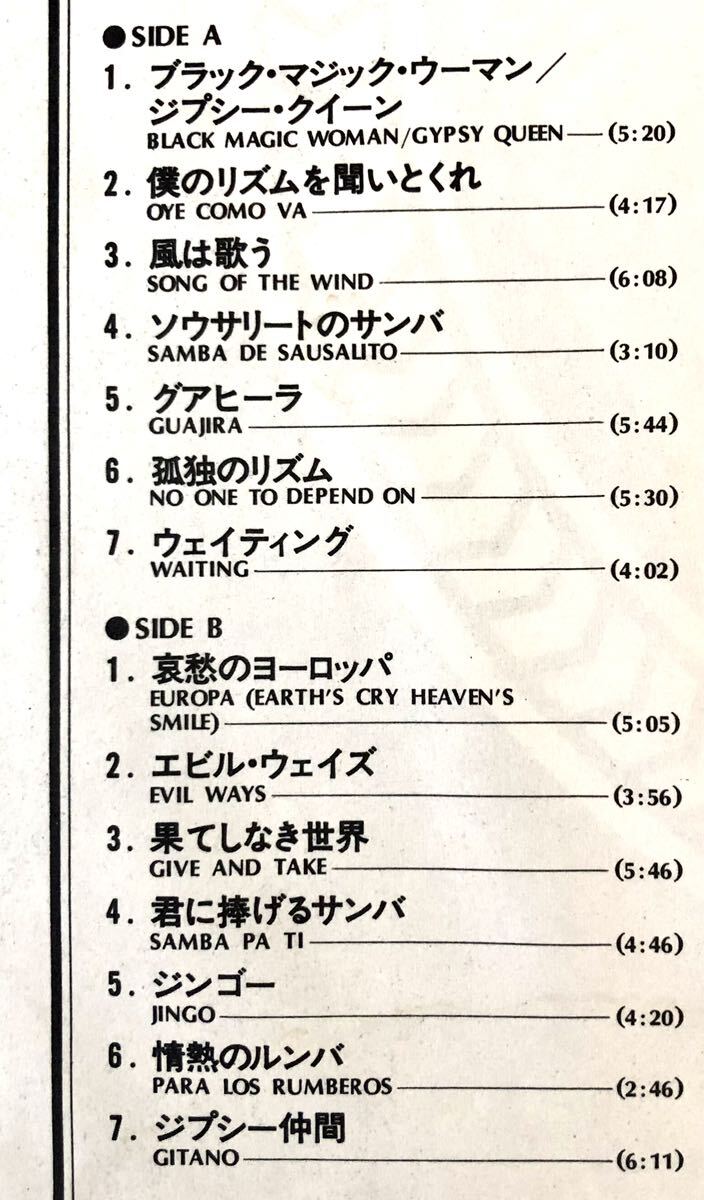 ●SIDE A

1. ブラック・マジック・ウーマン／ジプシー・クイーン
BLACK MAGIC WOMAN/GYPSY QUEEN —— (5:20)

2. 僕のリズムを聞いとくれ
OYE COMO VA —— (4:17)

3. 風は歌う
SONG OF THE WIND —— (6:08)

4. ソウサリートのサンバ
SAMBA DE SAUSALITO —— (3:10)

5. グアヒーラ
GUAJIRA —— (5:44)

6. 孤独のリズム
NO ONE TO DEPEND ON —— (5:30)

7. ウェイティング
WAITING —— (4:02)

●SIDE B

1. 哀愁のヨーロッパ
EUROPA (EARTH'S CRY HEAVEN'S SMILE) —— (5:05)

2. エビル・ウェイズ
EVIL WAYS —— (3:56)

3. 果てしなき世界
GIVE AND TAKE —— (5:46)

4. 君に捧げるサンバ
SAMBA PA TI —— (4:46)

5. ジンゴー
JINGO —— (4:20)

6. 情熱のルンバ
PARA LOS RUMBEROS —— (2:46)

7. ジプシー仲間
GITANO —— (6:11)